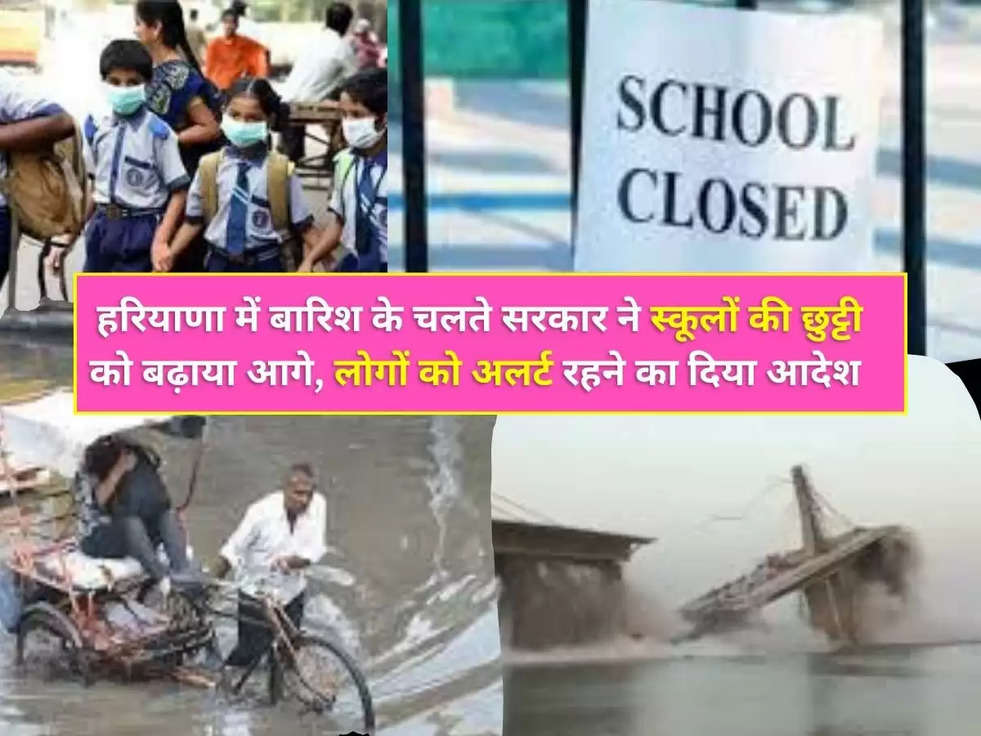 SCHOOL CLOSED

हरियाणा में बारिश के चलते सरकार ने स्कूलों की छुट्टी को बढ़ाया आगे, लोगों को अलर्ट रहने का दिया आदेश